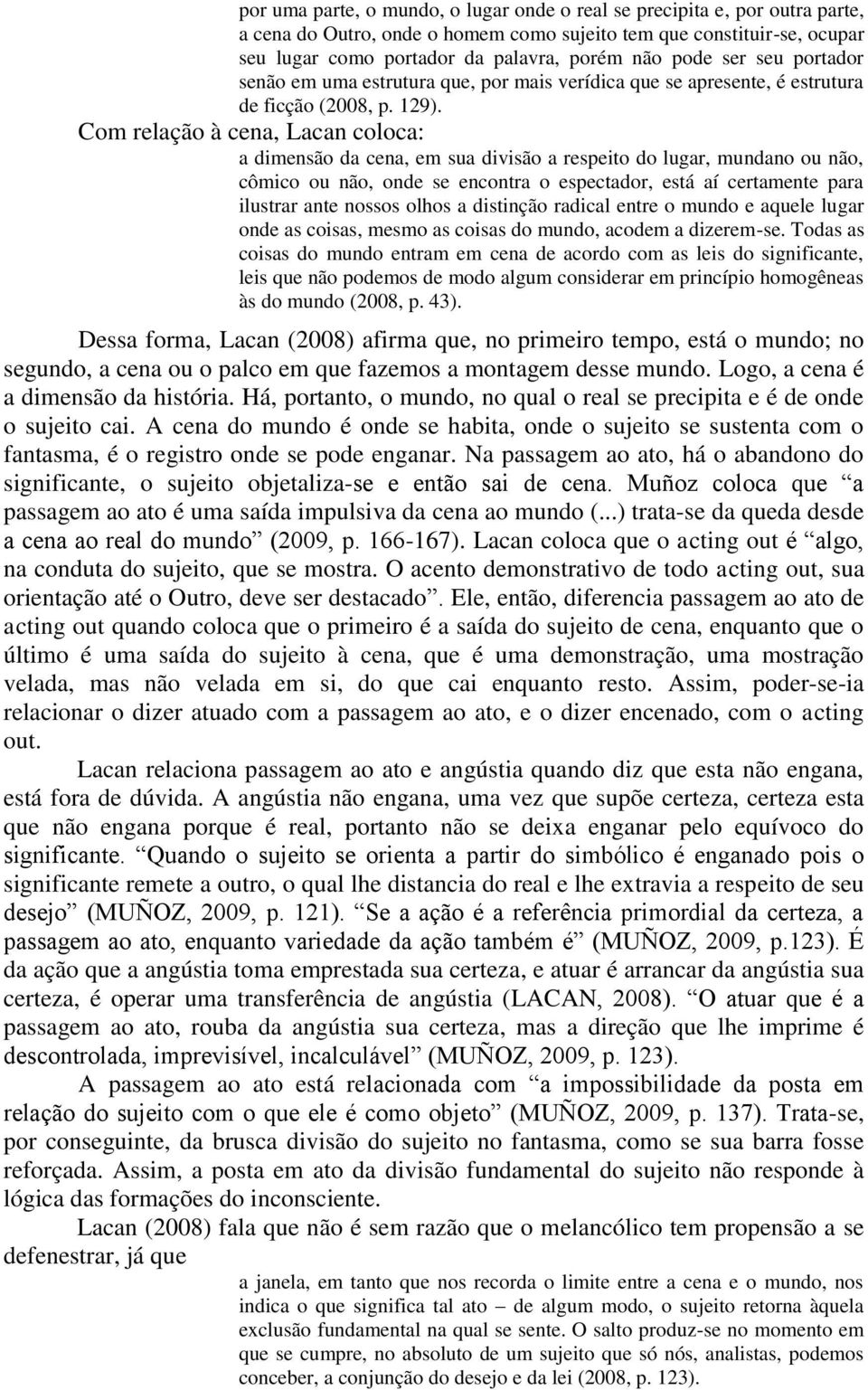 por uma parte, o mundo, o lugar onde o real se precipita e, por outra parte, a cena do Outro, onde o homem como sujeito tem que constituir-se, ocupar seu lugar como portador da palavra, porém não pode ser seu portador senão em uma estrutura que, por mais verídica que se apresente, é estrutura de ficção (2008, p. 129).

Com relação à cena, Lacan coloca:

a dimensão da cena, em sua divisão a respeito do lugar, mundano ou não, cômico ou não, onde se encontra o espectador, está aí certamente para ilustrar ante nossos olhos a distinção radical entre o mundo e aquele lugar onde as coisas, mesmo as coisas do mundo, acodem a dizerem-se. Todas as coisas do mundo entram em cena de acordo com as leis do significante, leis que não podemos de modo algum considerar em princípio homogêneas às do mundo (2008, p. 43).

Dessa forma, Lacan (2008) afirma que, no primeiro tempo, está o mundo; no segundo, a cena ou o palco em que fazemos a montagem desse mundo. Logo, a cena é a dimensão da história. Há, portanto, o mundo, no qual o real se precipita e é de onde o sujeito cai. A cena do mundo é onde se habita, onde o sujeito se sustenta com o fantasma, é o registro onde se pode enganar. Na passagem ao ato, há o abandono do significante, o sujeito objetaliza-se e então sai de cena. Muñoz coloca que “a passagem ao ato é uma saída impulsiva da cena ao mundo (...) trata-se da queda desde a cena ao real do mundo” (2009, p. 166-167). Lacan coloca que o acting out é “algo, na conduta do sujeito, que se mostra. O acento demonstrativo de todo acting out, sua orientação até o Outro, deve ser destacado”. Ele, então, diferencia passagem ao ato de acting out quando coloca que o primeiro é a saída do sujeito de cena, enquanto que o último é uma saída do sujeito à cena, que é uma demonstração, uma mostração velada, mas não velada em si, do que cai enquanto resto. Assim, poder-se-ia relacionar o dizer atuado com a passagem ao ato, e o dizer encenado, com o acting out.

Lacan relaciona passagem ao ato e angústia quando diz que esta não engana, está fora de dúvida. A angústia não engana, uma vez que supõe certeza, certeza esta que não engana porque é real, portanto não se deixa enganar pelo equívoco do significante. “Quando o sujeito se orienta a partir do simbólico é enganado pois o significante remete a outro, o qual lhe distancia do real e lhe extravia a respeito de seu desejo” (MUÑOZ, 2009, p. 121). “Se a ação é a referência primordial da certeza, a passagem ao ato, enquanto variedade da ação também é” (MUÑOZ, 2009, p.123). É da ação que a angústia toma emprestada sua certeza, e atuar é arrancar da angústia sua certeza, é operar uma transferência de angústia (LACAN, 2008). “O atuar que é a passagem ao ato, rouba da angústia sua certeza, mas a direção que lhe imprime é descontrolada, imprevisível, incalculável” (MUÑOZ, 2009, p. 123).

A passagem ao ato está relacionada com “a impossibilidade da posta em relação do sujeito com o que ele é como objeto” (MUÑOZ, 2009, p. 137). Trata-se, por conseguinte, da brusca divisão do sujeito no fantasma, como se sua barra fosse reforçada. Assim, a posta em ato da divisão fundamental do sujeito não responde à lógica das formações do inconsciente.

Lacan (2008) fala que não é sem razão que o melancólico tem propensão a se defenestrar, já que

a janela, em tanto que nos recorda o limite entre a cena e o mundo, nos indica o que significa tal ato – de algum modo, o sujeito retorna àquela exclusão fundamental na qual se sente. O salto produz-se no momento em que se cumpre, no absoluto de um sujeito que só nós, analistas, podemos conceber, a conjunção do desejo e da lei (2008, p. 123).